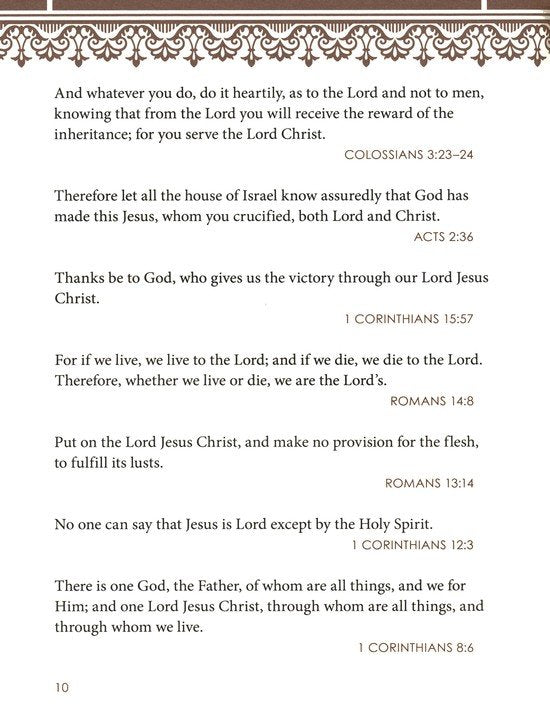 And whatever you do, do it heartily, as to the Lord and not to men, knowing that from the Lord you will receive the reward of the inheritance; for you serve the Lord Christ.

COLOSSIANS 3:23–24

Therefore let all the house of Israel know assuredly that God has made this Jesus, whom you crucified, both Lord and Christ.

ACTS 2:36

Thanks be to God, who gives us the victory through our Lord Jesus Christ.

1 CORINTHIANS 15:57

For if we live, we live to the Lord; and if we die, we die to the Lord. Therefore, whether we live or die, we are the Lord's.

ROMANS 14:8

Put on the Lord Jesus Christ, and make no provision for the flesh, to fulfill its lusts.

ROMANS 13:14

No one can say that Jesus is Lord except by the Holy Spirit.

1 CORINTHIANS 12:3

There is one God, the Father, of whom are all things, and we for Him; and one Lord Jesus Christ, through whom are all things, and through whom we live.

1 CORINTHIANS 8:6

10